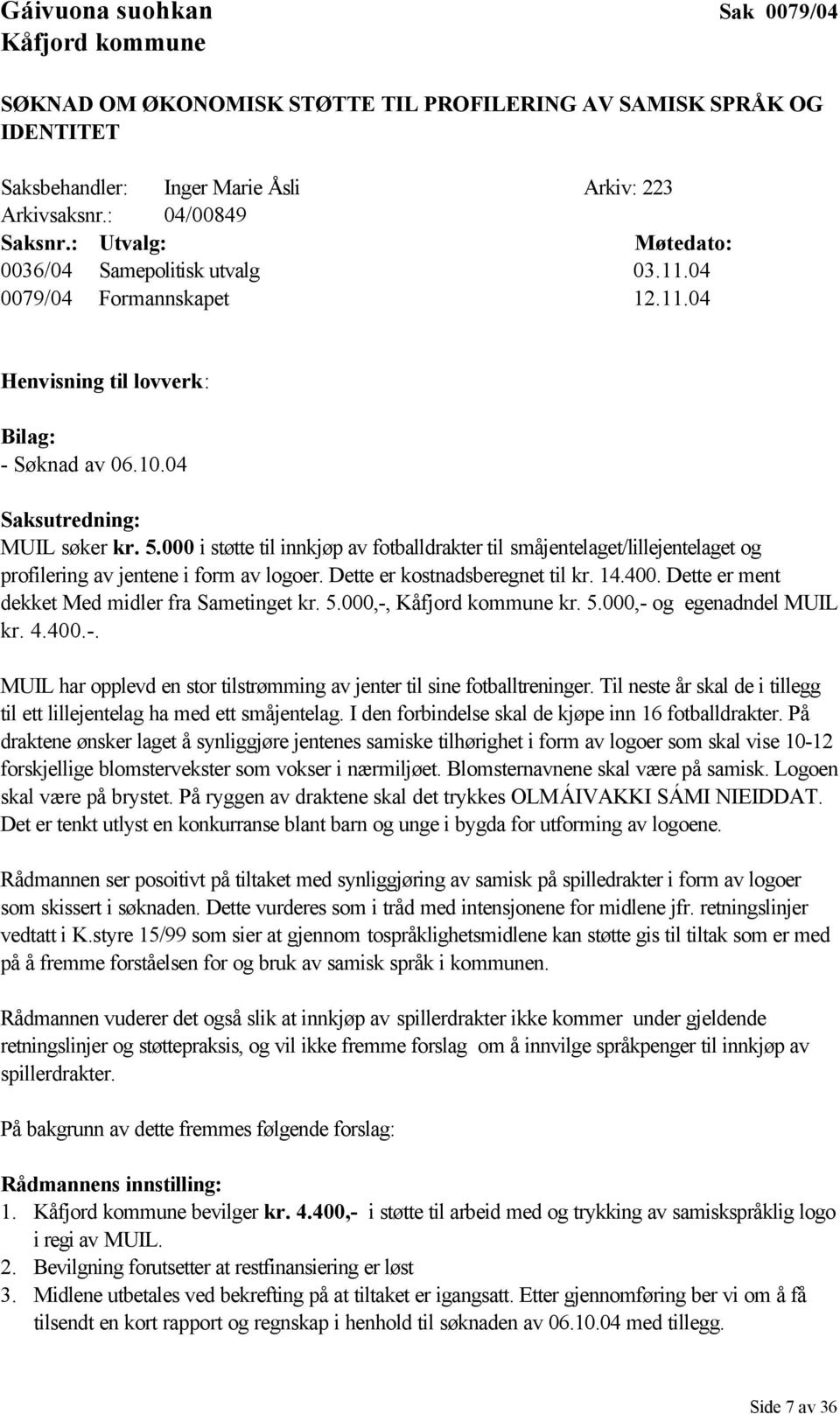 Gáivuona suohkan
Kåfjord kommune

Sak 0079/04

SØKNAD OM ØKONOMISK STØTTE TIL PROFILERING AV SAMISK SPRÅK OG IDENTITET

Saksbehandler: Inger Marie Åsli Arkiv: 223
Arkivsaksnr.: 04/00849

| Saksnr.: | Utvalg: | Møtedato: |
|---|---|---|
| 0036/04 | Samepolitisk utvalg | 03.11.04 |
| 0079/04 | Formannskapet | 12.11.04 |

Henvisning til lovverk:

Bilag:
- Søknad av 06.10.04

Saksutredning:
MUIL søker kr. 5.000 i støtte til innkjøp av fotballdrakter til småjentelaget/lillejentelaget og profilering av jentene i form av logoer. Dette er kostnadsberegnet til kr. 14.400. Dette er ment dekket Med midler fra Sametinget kr. 5.000,-, Kåfjord kommune kr. 5.000,- og egenadndel MUIL kr. 4.400.-.

MUIL har opplevd en stor tilstrømming av jenter til sine fotballtreninger. Til neste år skal de i tillegg til ett lillejentelag ha med ett småjentelag. I den forbindelse skal de kjøpe inn 16 fotballdrakter. På draktene ønsker laget å synliggjøre jentenes samiske tilhørighet i form av logoer som skal vise 10-12 forskjellige blomstervekster som vokser i nærmiljøet. Blomsternavnene skal være på samisk. Logoen skal være på brystet. På ryggen av draktene skal det trykkes OLMÁIVAKKI SÁMI NIEIDDAT. Det er tenkt utlyst en konkurranse blant barn og unge i bygda for utforming av logoene.

Rådmannen ser posoitivt på tiltaket med synliggjøring av samisk på spilledrakter i form av logoer som skissert i søknaden. Dette vurderes som i tråd med intensjonene for midlene jfr. retningslinjer vedtatt i K.styre 15/99 som sier at gjennom tospråklighetsmidlene kan støtte gis til tiltak som er med på å fremme forståelsen for og bruk av samisk språk i kommunen.

Rådmannen vuderer det også slik at innkjøp av spillerdrakter ikke kommer under gjeldende retningslinjer og støttepraksis, og vil ikke fremme forslag om å innvilge språkpenger til innkjøp av spillerdrakter.

På bakgrunn av dette fremmes følgende forslag:

Rådmannens innstilling:
1. Kåfjord kommune bevilger kr. 4.400,- i støtte til arbeid med og trykking av samiskspråklig logo i regi av MUIL.
2. Bevilgning forutsetter at restfinansiering er løst
3. Midlene utbetales ved bekrefting på at tiltaket er igangsatt. Etter gjennomføring ber vi om å få tilsendt en kort rapport og regnskap i henhold til søknaden av 06.10.04 med tillegg.

Side 7 av 36